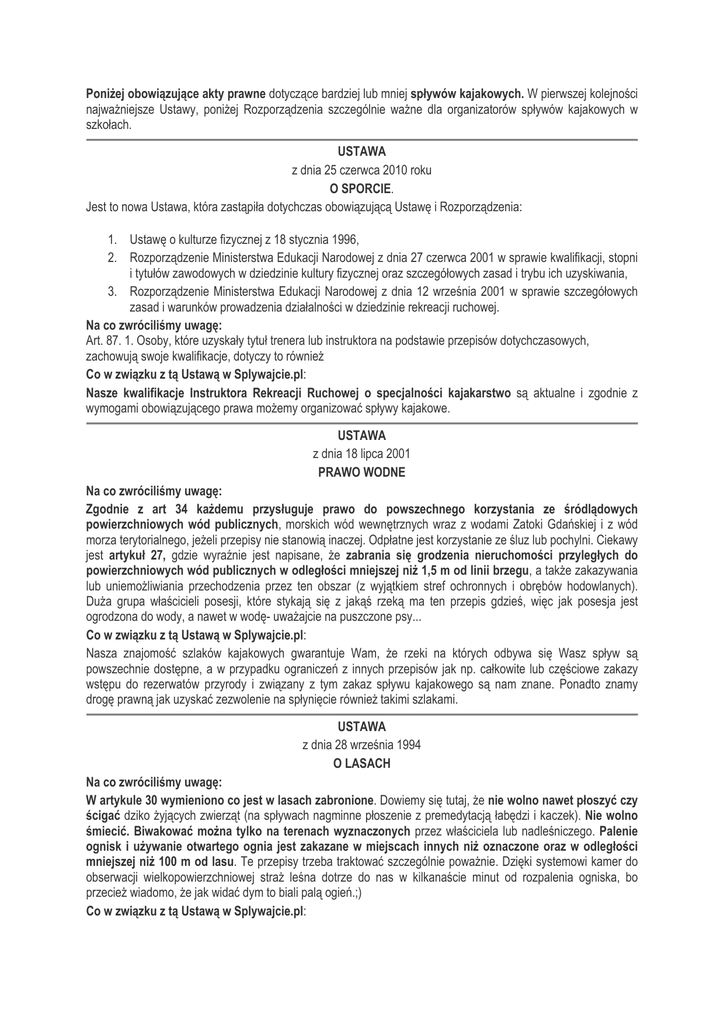 Poniżej obowiązujące akty prawne dotyczące bardziej lub mniej spływów kajakowych. W pierwszej kolejności najważniejsze Ustawy, poniżej Rozporządzenia szczególnie ważne dla organizatorów spływów kajakowych w szkołach.

USTAWA
z dnia 25 czerwca 2010 roku
O SPORCIE.

Jest to nowa Ustawa, która zastąpiła dotychczas obowiązującą Ustawę i Rozporządzenia:

1. Ustawę o kulturze fizycznej z 18 stycznia 1996,
2. Rozporządzenie Ministerstwa Edukacji Narodowej z dnia 27 czerwca 2001 w sprawie kwalifikacji, stopni i tytułów zawodowych w dziedzinie kultury fizycznej oraz szczegółowych zasad i trybu ich uzyskiwania,
3. Rozporządzenie Ministerstwa Edukacji Narodowej z dnia 12 września 2001 w sprawie szczegółowych zasad i warunków prowadzenia działalności w dziedzinie rekreacji ruchowej.

Na co zwróciliśmy uwagę:
Art. 87. 1. Osoby, które uzyskały tytuł trenera lub instruktora na podstawie przepisów dotychczasowych, zachowują swoje kwalifikacje, dotyczy to również

Co w związku z tą Ustawą w Splywajcie.pl:
Nasze kwalifikacje Instruktora Rekreacji Ruchowej o specjalności kajakarstwo są aktualne i zgodnie z wymogami obowiązującego prawa możemy organizować spływy kajakowe.

USTAWA
z dnia 18 lipca 2001
PRAWO WODNE

Na co zwróciliśmy uwagę:
Zgodnie z art 34 każdemu przysługuje prawo do powszechnego korzystania ze śródlądowych powierzchniowych wód publicznych, morskich wód wewnętrznych wraz z wodami Zatoki Gdańskiej i z wód morza terytorialnego, jeżeli przepisy nie stanowią inaczej. Odpłatne jest korzystanie ze śluz lub pochylni. Ciekawy jest artykuł 27, gdzie wyraźnie jest napisane, że zabrania się grodzenia nieruchomości przyległych do powierzchniowych wód publicznych w odległości mniejszej niż 1,5 m od linii brzegu, a także zakazywania lub uniemożliwiania przechodzenia przez ten obszar (z wyjątkiem stref ochronnych i obrębów hodowlanych). Duża grupa właścicieli posesji, które stykają się z jakąś rzeką ma ten przepis gdzieś, więc jak posesja jest ogrodzona do wody, a nawet w wodę- uważajcie na puszczone psy...

Co w związku z tą Ustawą w Splywajcie.pl:
Nasza znajomość szlaków kajakowych gwarantuje Wam, że rzeki na których odbywa się Wasz spływ są powszechnie dostępne, a w przypadku ograniczeń z innych przepisów jak np. całkowite lub częściowe zakazy wstępu do rezerwatów przyrody i związany z tym zakaz spływu kajakowego są nam znane. Ponadto znamy drogę prawną jak uzyskać zezwolenie na spłynięcie również takimi szlakami.

USTAWA
z dnia 28 września 1994
O LASACH

Na co zwróciliśmy uwagę:
W artykule 30 wymieniono co jest w lasach zabronione. Dowiemy się tutaj, że nie wolno nawet płoszyć czy ścigać dziko żyjących zwierząt (na spływach nagminne płoszenie z premedytacją łabędzi i kaczek). Nie wolno śmiecić. Biwakować można tylko na terenach wyznaczonych przez właściciela lub nadleśniczego. Palenie ognisk i używanie otwartego ognia jest zakazane w miejscach innych niż oznaczone oraz w odległości mniejszej niż 100 m od lasu. Te przepisy trzeba traktować szczególnie poważnie. Dzięki systemowi kamer do obserwacji wielkopowierzchniowej straż leśna dotrze do nas w kilkanaście minut od rozpalenia ogniska, bo przecież wiadomo, że jak widać dym to biali palą ogień.;)

Co w związku z tą Ustawą w Splywajcie.pl: